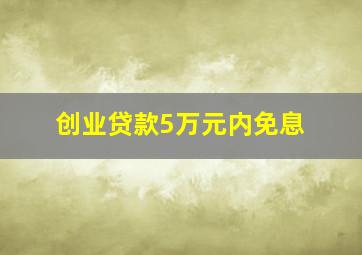 创业贷款5万元内免息